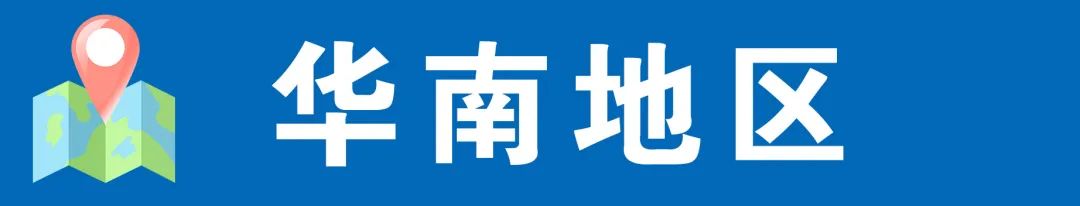 华南地区